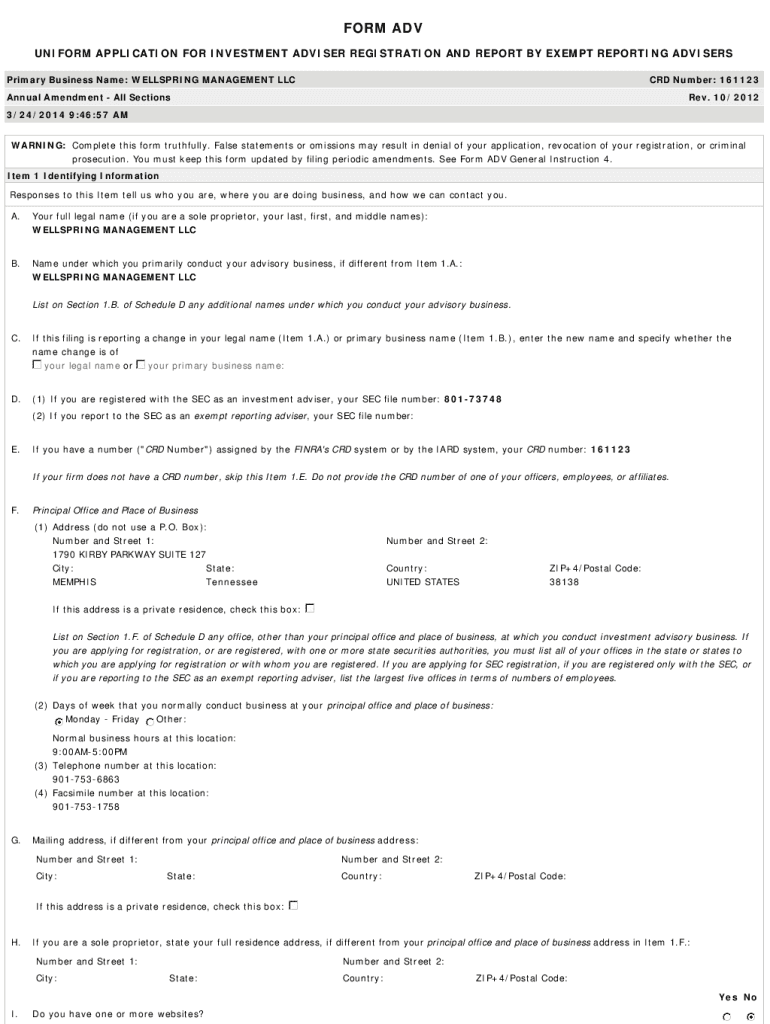 FORM ADV

UNIFORM APPLICATION FOR INVESTMENT ADVISER REGISTRATION AND REPORT BY EXEMPT REPORTING ADVISERS

Primary Business Name: WELLSPRING MANAGEMENT LLC
CRD Number: 161123

Annual Amendment - All Sections
Rev. 10/2012

3/24/2014 9:46:57 AM

WARNING: Complete this form truthfully. False statements or omissions may result in denial of your application, revocation of your registration, or criminal prosecution. You must keep this form updated by filing periodic amendments. See Form ADV General Instruction 4.

Item 1 Identifying Information

Responses to this Item tell us who you are, where you are doing business, and how we can contact you.

A. Your full legal name (if you are a sole proprietor, your last, first, and middle names):
WELLSPRING MANAGEMENT LLC

B. Name under which you primarily conduct your advisory business, if different from Item 1.A.:
WELLSPRING MANAGEMENT LLC

List on Section 1.B. of Schedule D any additional names under which you conduct your advisory business.

C. If this filing is reporting a change in your legal name (Item 1.A.) or primary business name (Item 1.B.), enter the new name and specify whether the name change is of
your legal name or your primary business name:

D. (1) If you are registered with the SEC as an investment adviser, your SEC file number: 801-73748
(2) If you report to the SEC as an exempt reporting adviser, your SEC file number:

E. If you have a number ("CRD Number") assigned by the FINRA's CRD system or by the IARD system, your CRD number: 161123

If your firm does not have a CRD number, skip this Item 1.E. Do not provide the CRD number of one of your officers, employees, or affiliates.

F. Principal Office and Place of Business
(1) Address (do not use a P.O. Box):
Number and Street 1:
1790 KIRBY PARKWAY SUITE 127
Number and Street 2:
City:
MEMPHIS
State:
Tennessee
Country:
UNITED STATES
ZIP+4/Postal Code:
38138

If this address is a private residence, check this box:

List on Section 1.F. of Schedule D any office, other than your principal office and place of business, at which you conduct investment advisory business. If you are applying for registration, or are registered, with one or more state securities authorities, you must list all of your offices in the state or states to which you are applying for registration or with whom you are registered. If you are applying for SEC registration, if you are registered only with the SEC, or if you are reporting to the SEC as an exempt reporting adviser, list the largest five offices in terms of numbers of employees.

(2) Days of week that you normally conduct business at your principal office and place of business:
Monday - Friday Other:

Normal business hours at this location:
9:00AM-5:00PM
(3) Telephone number at this location:
901-753-6863
(4) Facsimile number at this location:
901-753-1758

G. Mailing address, if different from your principal office and place of business address:
Number and Street 1:
Number and Street 2:
City:
State:
Country:
ZIP+4/Postal Code:

If this address is a private residence, check this box:

H. If you are a sole proprietor, state your full residence address, if different from your principal office and place of business address in Item 1.F.:
Number and Street 1:
Number and Street 2:
City:
State:
Country:
ZIP+4/Postal Code:

Yes No

I. Do you have one or more websites?